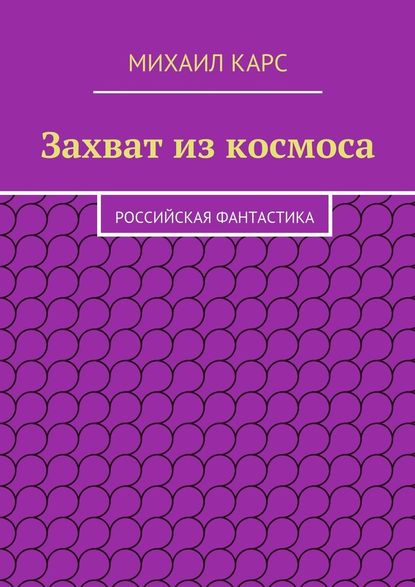 МИХАИЛ КАРС

Захват из космоса

РОССИЙСКАЯ ФАНТАСТИКА